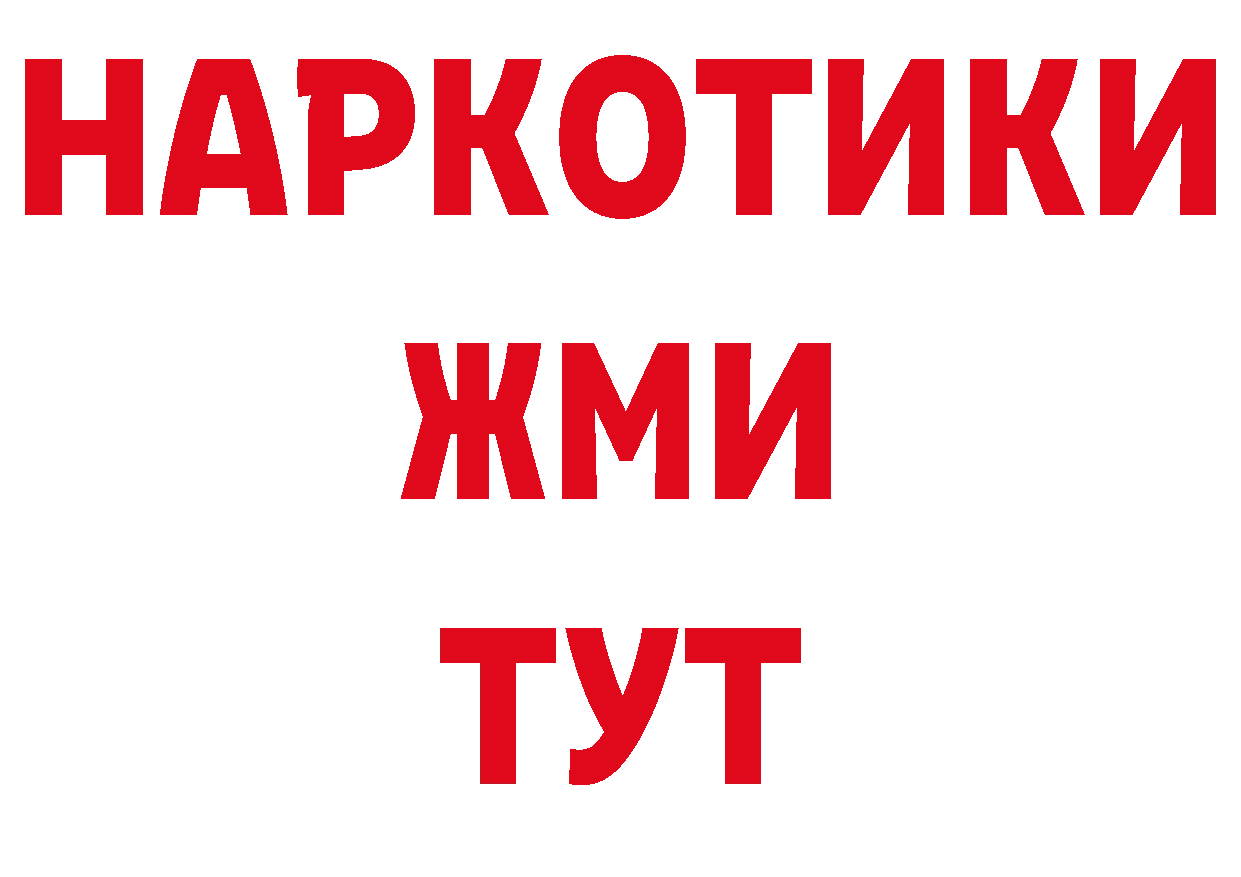 НАРКОТИКИ
ЖМИ
ТУТ